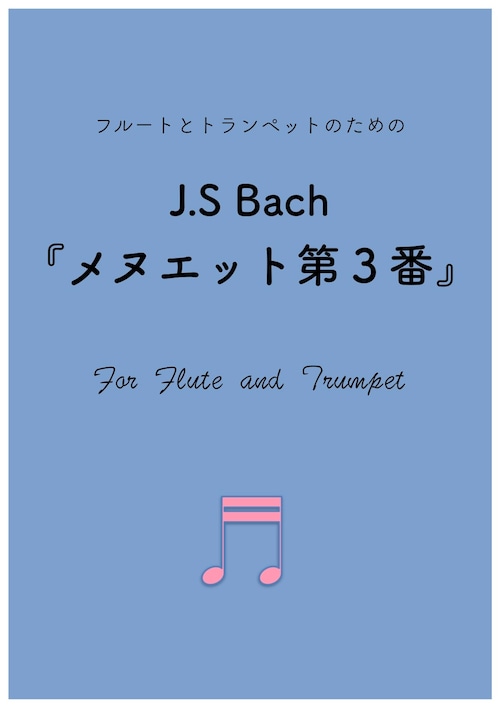 フルートとトランペットのための

J.S Bach
『メヌエット第３番』

For Flute and Trumpet